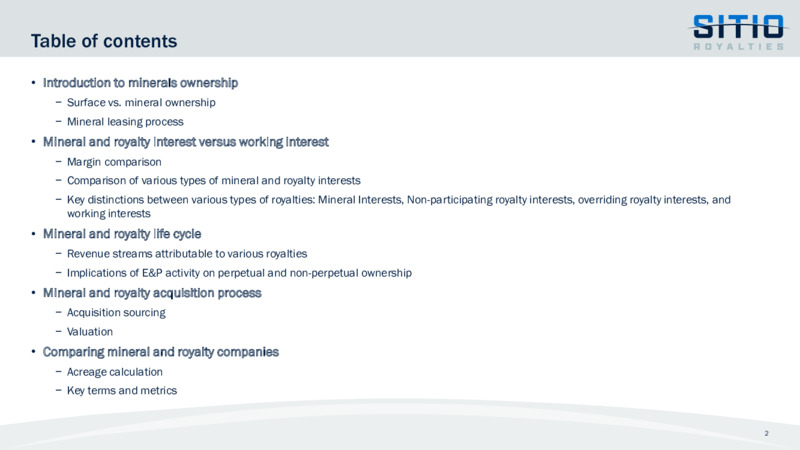 Table of contents

SITIO ROYALTIES

• Introduction to minerals ownership
– Surface vs. mineral ownership
– Mineral leasing process
• Mineral and royalty interest versus working interest
– Margin comparison
– Comparison of various types of mineral and royalty interests
– Key distinctions between various types of royalties: Mineral Interests, Non-participating royalty interests, overriding royalty interests, and working interests
• Mineral and royalty life cycle
– Revenue streams attributable to various royalties
– Implications of E&P activity on perpetual and non-perpetual ownership
• Mineral and royalty acquisition process
– Acquisition sourcing
– Valuation
• Comparing mineral and royalty companies
– Acreage calculation
– Key terms and metrics

2